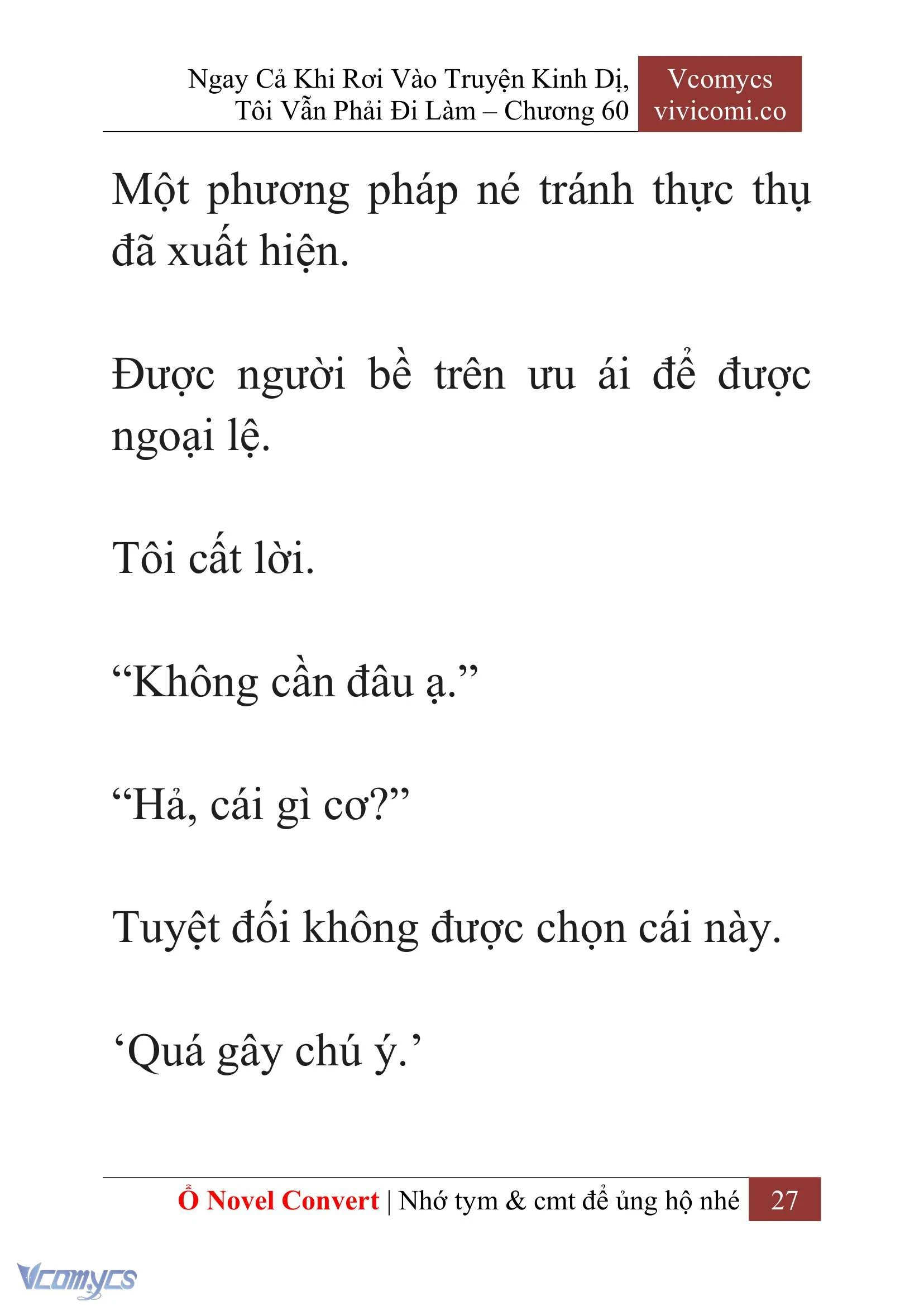 Ngay Cả Khi Rơi Vào Truyện Kinh Dị, Tôi Vẫn Phải Đi Làm – Chương 60

Vcomycs
vivicomi.co

Một phương pháp né tránh thực thụ đã xuất hiện.

Được người bề trên ưu ái để được ngoại lệ.

Tôi cất lời.

“Không cần đâu ạ.”

“Hả, cái gì cơ?”

Tuyệt đối không được chọn cái này.

‘Quá gây chú ý.’

Ổ Novel Convert | Nhớ tym & cmt để ủng hộ nhé 27

Vcomycs